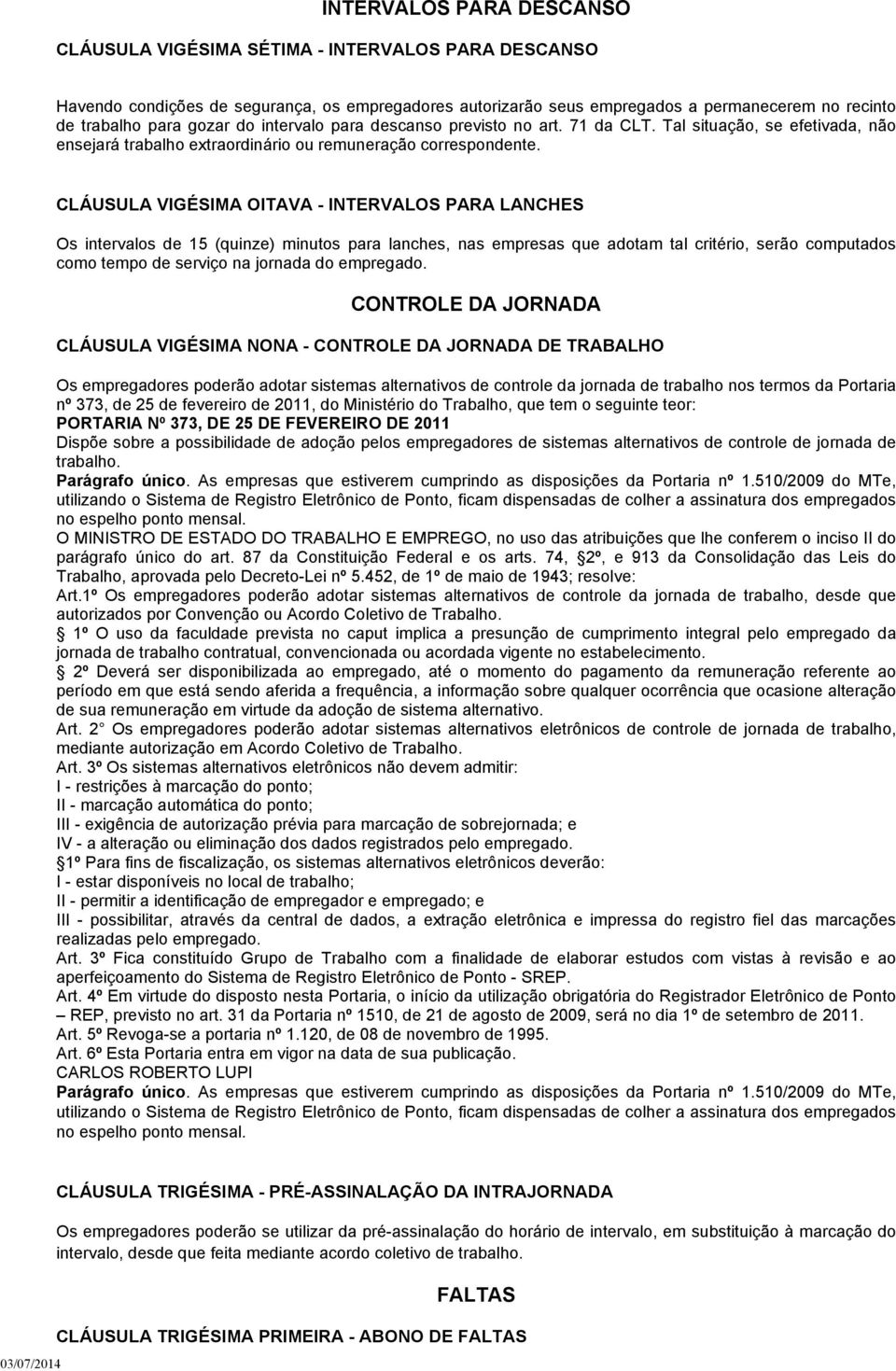 INTERVALOS PARA DESCANSO

CLÁUSULA VIGÉSIMA SÉTIMA - INTERVALOS PARA DESCANSO

Havendo condições de segurança, os empregadores autorizarão seus empregados a permanecerem no recinto de trabalho para gozar do intervalo para descanso previsto no art. 71 da CLT. Tal situação, se efetivada, não ensejará trabalho extraordinário ou remuneração correspondente.

CLÁUSULA VIGÉSIMA OITAVA - INTERVALOS PARA LANCHES

Os intervalos de 15 (quinze) minutos para lanches, nas empresas que adotam tal critério, serão computados como tempo de serviço na jornada do empregado.

CONTROLE DA JORNADA

CLÁUSULA VIGÉSIMA NONA - CONTROLE DA JORNADA DE TRABALHO

Os empregadores poderão adotar sistemas alternativos de controle da jornada de trabalho nos termos da Portaria nº 373, de 25 de fevereiro de 2011, do Ministério do Trabalho, que tem o seguinte teor:
PORTARIA Nº 373, DE 25 DE FEVEREIRO DE 2011
Dispõe sobre a possibilidade de adoção pelos empregadores de sistemas alternativos de controle de jornada de trabalho.
Parágrafo único. As empresas que estiverem cumprindo as disposições da Portaria nº 1.510/2009 do MTe, utilizando o Sistema de Registro Eletrônico de Ponto, ficam dispensadas de colher a assinatura dos empregados no espelho ponto mensal.
O MINISTRO DE ESTADO DO TRABALHO E EMPREGO, no uso das atribuições que lhe conferem o inciso II do parágrafo único do art. 87 da Constituição Federal e os arts. 74, 2º, e 913 da Consolidação das Leis do Trabalho, aprovada pelo Decreto-Lei nº 5.452, de 1º de maio de 1943; resolve:
Art.1º Os empregadores poderão adotar sistemas alternativos de controle da jornada de trabalho, desde que autorizados por Convenção ou Acordo Coletivo de Trabalho.
1º O uso da faculdade prevista no caput implica a presunção de cumprimento integral pelo empregado da jornada de trabalho contratual, convencionada ou acordada vigente no estabelecimento.
2º Deverá ser disponibilizada ao empregado, até o momento do pagamento da remuneração referente ao período em que está sendo aferida a frequência, a informação sobre qualquer ocorrência que ocasione alteração de sua remuneração em virtude da adoção de sistema alternativo.
Art. 2 Os empregadores poderão adotar sistemas alternativos eletrônicos de controle de jornada de trabalho, mediante autorização em Acordo Coletivo de Trabalho.
Art. 3º Os sistemas alternativos eletrônicos não devem admitir:
I - restrições à marcação do ponto;
II - marcação automática do ponto;
III - exigência de autorização prévia para marcação de sobrejornada; e
IV - a alteração ou eliminação dos dados registrados pelo empregado.
1º Para fins de fiscalização, os sistemas alternativos eletrônicos deverão:
I - estar disponíveis no local de trabalho;
II - permitir a identificação de empregador e empregado; e
III - possibilitar, através da central de dados, a extração eletrônica e impressa do registro fiel das marcações realizadas pelo empregado.
Art. 3º Fica constituído Grupo de Trabalho com a finalidade de elaborar estudos com vistas à revisão e ao aperfeiçoamento do Sistema de Registro Eletrônico de Ponto - SREP.
Art. 4º Em virtude do disposto nesta Portaria, o início da utilização obrigatória do Registrador Eletrônico de Ponto – REP, previsto no art. 31 da Portaria nº 1510, de 21 de agosto de 2009, será no dia 1º de setembro de 2011.
Art. 5º Revoga-se a portaria nº 1.120, de 08 de novembro de 1995.
Art. 6º Esta Portaria entra em vigor na data de sua publicação.
CARLOS ROBERTO LUPI
Parágrafo único. As empresas que estiverem cumprindo as disposições da Portaria nº 1.510/2009 do MTe, utilizando o Sistema de Registro Eletrônico de Ponto, ficam dispensadas de colher a assinatura dos empregados no espelho ponto mensal.

CLÁUSULA TRIGÉSIMA - PRÉ-ASSINALAÇÃO DA INTRAJORNADA

Os empregadores poderão se utilizar da pré-assinalação do horário de intervalo, em substituição à marcação do intervalo, desde que feita mediante acordo coletivo de trabalho.

FALTAS

CLÁUSULA TRIGÉSIMA PRIMEIRA - ABONO DE FALTAS

03/07/2014